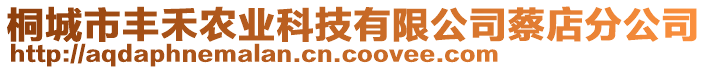 桐城市丰禾农业科技有限公司蔡店分公司
http://aqdaphnemalan.cn.coovee.com